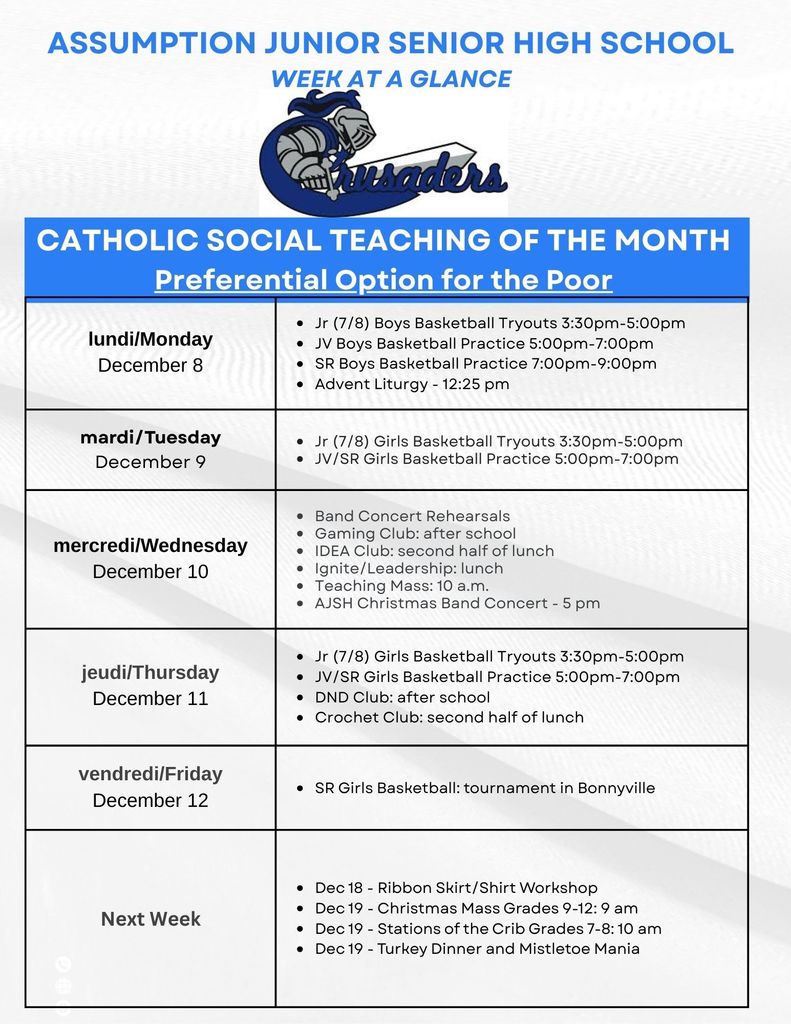 ASSUMPTION JUNIOR SENIOR HIGH SCHOOL
WEEK AT A GLANCE

Crusaders

CATHOLIC SOCIAL TEACHING OF THE MONTH
Preferential Option for the Poor

| | |
|---|---|
| lundi/Monday December 8 | • Jr (7/8) Boys Basketball Tryouts 3:30pm-5:00pm • JV Boys Basketball Practice 5:00pm-7:00pm • SR Boys Basketball Practice 7:00pm-9:00pm • Advent Liturgy - 12:25 pm |
| mardi/Tuesday December 9 | • Jr (7/8) Girls Basketball Tryouts 3:30pm-5:00pm • JV/SR Girls Basketball Practice 5:00pm-7:00pm |
| mercredi/Wednesday December 10 | • Band Concert Rehearsals • Gaming Club: after school • IDEA Club: second half of lunch • Ignite/Leadership: lunch • Teaching Mass: 10 a.m. • AJSH Christmas Band Concert - 5 pm |
| jeudi/Thursday December 11 | • Jr (7/8) Girls Basketball Tryouts 3:30pm-5:00pm • JV/SR Girls Basketball Practice 5:00pm-7:00pm • DND Club: after school • Crochet Club: second half of lunch |
| vendredi/Friday December 12 | • SR Girls Basketball: tournament in Bonnyville |
| Next Week | • Dec 18 - Ribbon Skirt/Shirt Workshop • Dec 19 - Christmas Mass Grades 9-12: 9 am • Dec 19 - Stations of the Crib Grades 7-8: 10 am • Dec 19 - Turkey Dinner and Mistletoe Mania |